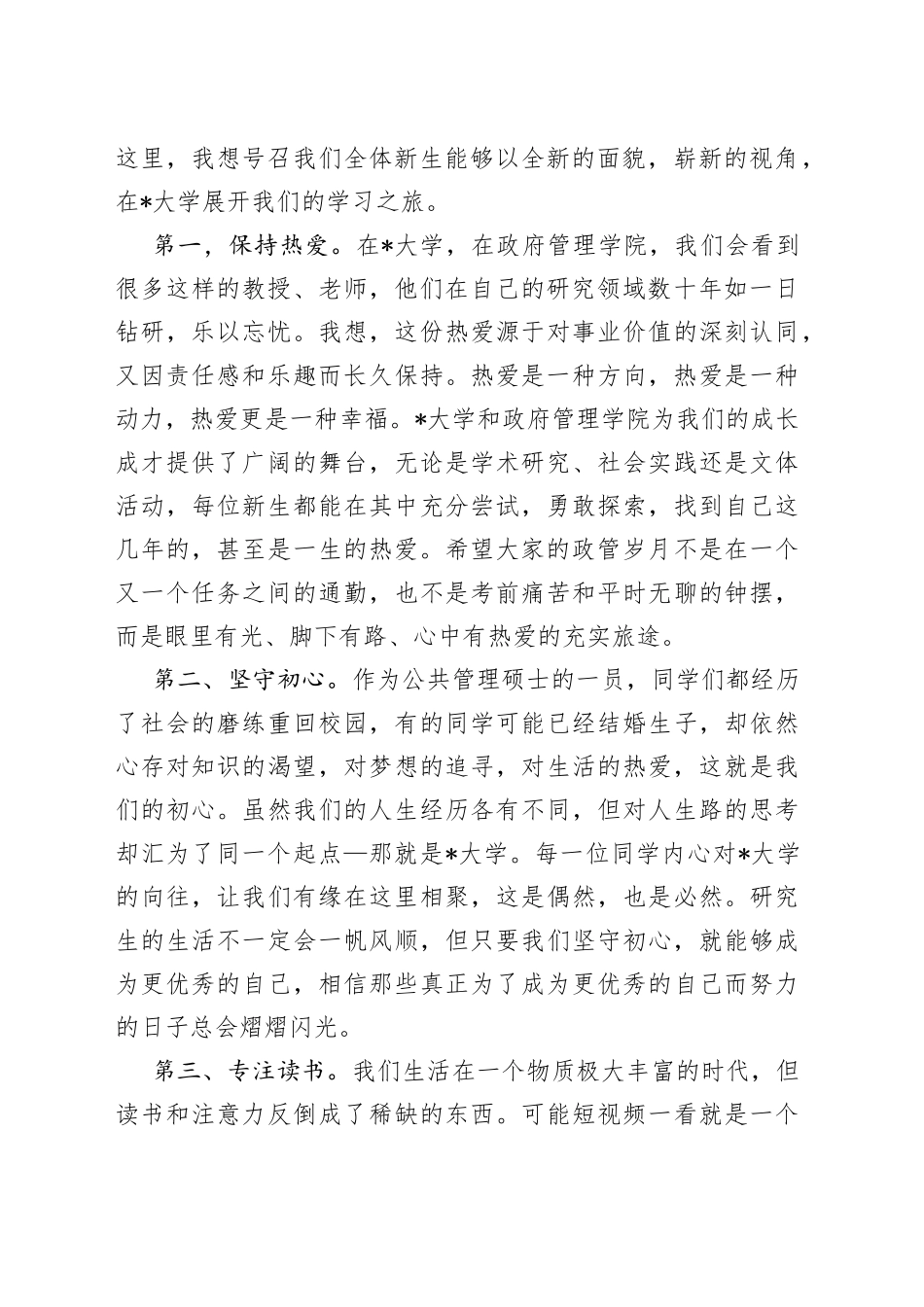 这里，我想号召我们全体新生能够以全新的面貌，崭新的视角，在*大学展开我们的学习之旅。

第一，保持热爱。在*大学，在政府管理学院，我们会看到很多这样的教授、老师，他们在自己的研究领域数十年如一日钻研，乐以忘忧。我想，这份热爱源于对事业价值的深刻认同，又因责任感和乐趣而长久保持。热爱是一种方向，热爱是一种动力，热爱更是一种幸福。*大学和政府管理学院为我们的成长成才提供了广阔的舞台，无论是学术研究、社会实践还是文体活动，每位新生都能在其中充分尝试，勇敢探索，找到自己这几年的，甚至是一生的热爱。希望大家的政管岁月不是在一个又一个任务之间的通勤，也不是考前痛苦和平时无聊的钟摆，而是眼里有光、脚下有路、心中有热爱的充实旅途。

第二、坚守初心。作为公共管理硕士的一员，同学们都经历了社会的磨练重回校园，有的同学可能已经结婚生子，却依然心存对知识的渴望，对梦想的追寻，对生活的热爱，这就是我们的初心。虽然我们的人生经历各有不同，但对人生路的思考却汇为了同一个起点—那就是*大学。每一位同学内心对*大学的向往，让我们有缘在这里相聚，这是偶然，也是必然。研究生的生活不一定会一帆风顺，但只要我们坚守初心，就能够成为更优秀的自己，相信那些真正为了成为更优秀的自己而努力的日子总会熠熠闪光。

第三、专注读书。我们生活在一个物质极大丰富的时代，但读书和注意力反倒成了稀缺的东西。可能短视频一看就是一个